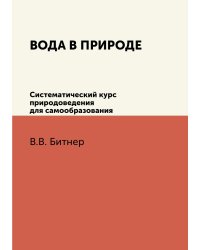 ВОДА В ПРИРОДЕ

Систематический курс природоведения для самообразования

В.В. Битнер